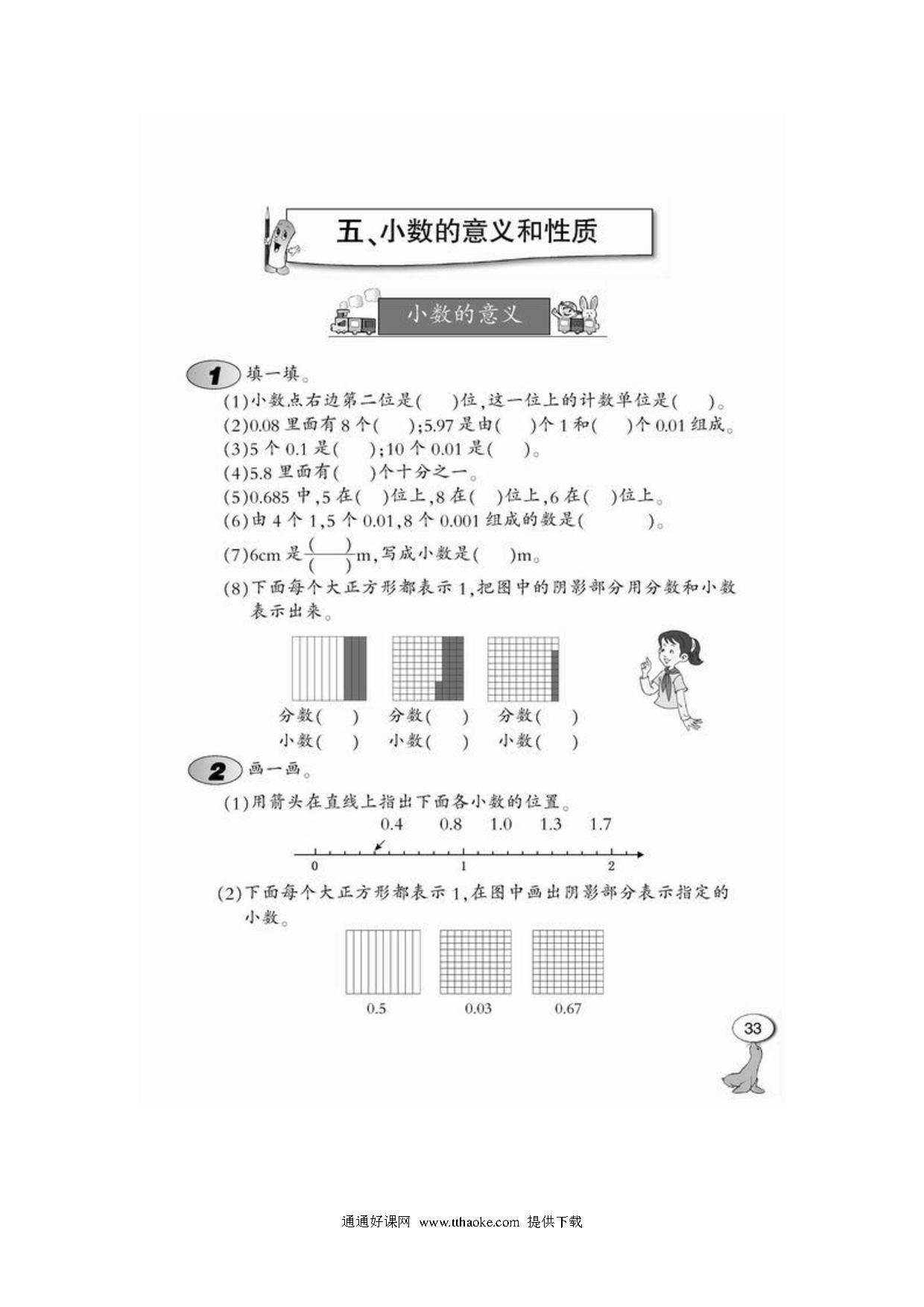 五、小数的意义和性质

小数的意义

1 填一填。

(1)小数点右边第二位是(　　)位,这一位上的计数单位是(　　)。

(2)0.08 里面有 8 个(　　);5.97 是由(　　)个 1 和(　　)个 0.01 组成。

(3)5 个 0.1 是(　　);10 个 0.01 是(　　)。

(4)5.8 里面有(　　)个十分之一。

(5)0.685 中,5 在(　　)位上,8 在(　　)位上,6 在(　　)位上。

(6)由 4 个 1,5 个 0.01,8 个 0.001 组成的数是(　　　　)。

(7)6cm 是$\frac{(\quad)}{(\quad)}$m,写成小数是(　　)m。

(8)下面每个大正方形都表示 1,把图中的阴影部分用分数和小数表示出来。

分数(　　)　分数(　　)　分数(　　)
小数(　　)　小数(　　)　小数(　　)

2 画一画。

(1)用箭头在直线上指出下面各小数的位置。

0.4　0.8　1.0　1.3　1.7

0　1　2

(2)下面每个大正方形都表示 1,在图中画出阴影部分表示指定的小数。

0.5　0.03　0.67

33

通通好课网 www.tthaoke.com 提供下载